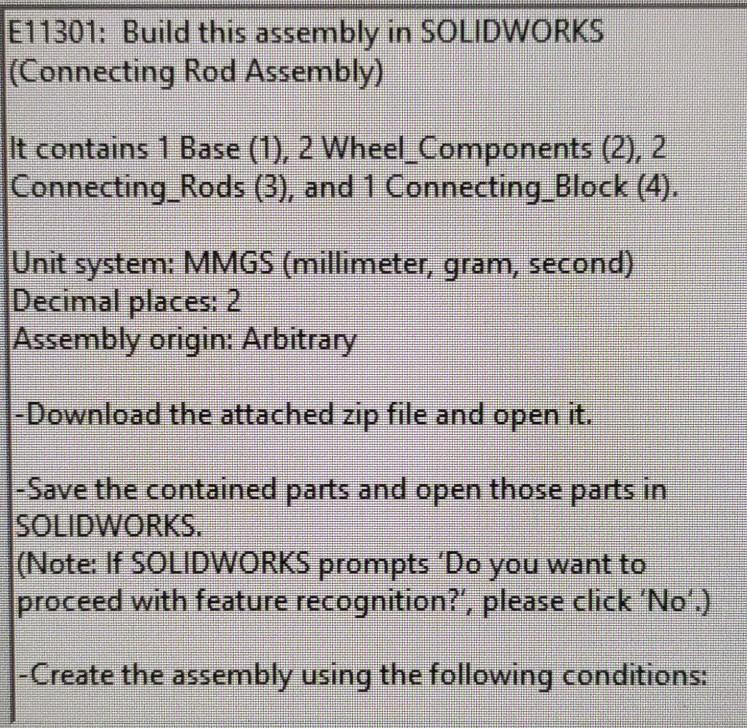 E11301: Build this assembly in SOLIDWORKS (Connecting Rod Assembly)

It contains 1 Base (1), 2 Wheel_Components (2), 2 Connecting_Rods (3), and 1 Connecting_Block (4).

Unit system: MMGS (millimeter, gram, second)
Decimal places: 2
Assembly origin: Arbitrary

-Download the attached zip file and open it.

-Save the contained parts and open those parts in SOLIDWORKS.
(Note: If SOLIDWORKS prompts 'Do you want to proceed with feature recognition?', please click 'No'.)

-Create the assembly using the following conditions: